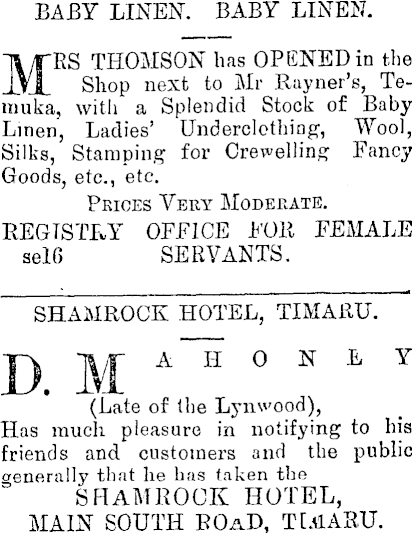 BABY LINEN. BABY LINEN.

MRS THOMSON has OPENED in the Shop next to Mr Rayner's, Temuka, with a Splendid Stock of Baby Linen, Ladies' Underclothing, Wool, Silks, Stamping for Crewelling Fancy Goods, etc., etc.

PRICES VERY MODERATE.

REGISTRY OFFICE FOR FEMALE SERVANTS.
se16

SHAMROCK HOTEL, TIMARU.

D. MAHONEY

(Late of the Lynwood),

Has much pleasure in notifying to his friends and customers and the public generally that he has taken the

SHAMROCK HOTEL,
MAIN SOUTH ROAD, TIMARU.